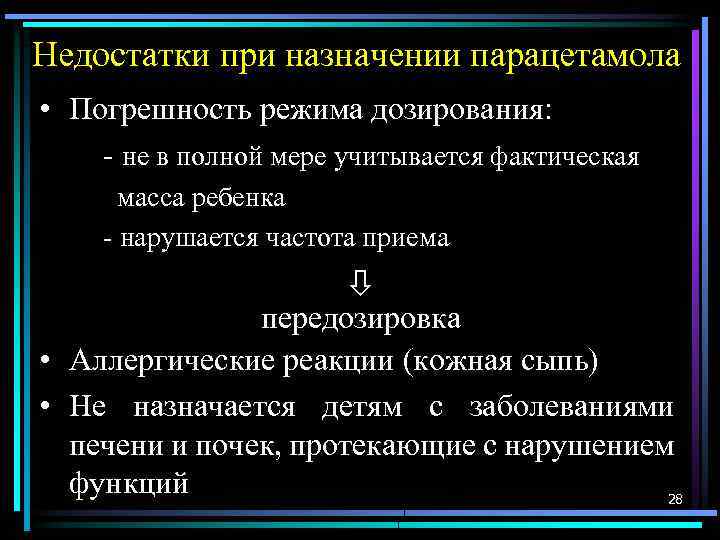 Недостатки при назначении парацетамола

• Погрешность режима дозирования:

- не в полной мере учитывается фактическая масса ребенка

- нарушается частота приема

⇩

передозировка

• Аллергические реакции (кожная сыпь)

• Не назначается детям с заболеваниями печени и почек, протекающие с нарушением функций

28